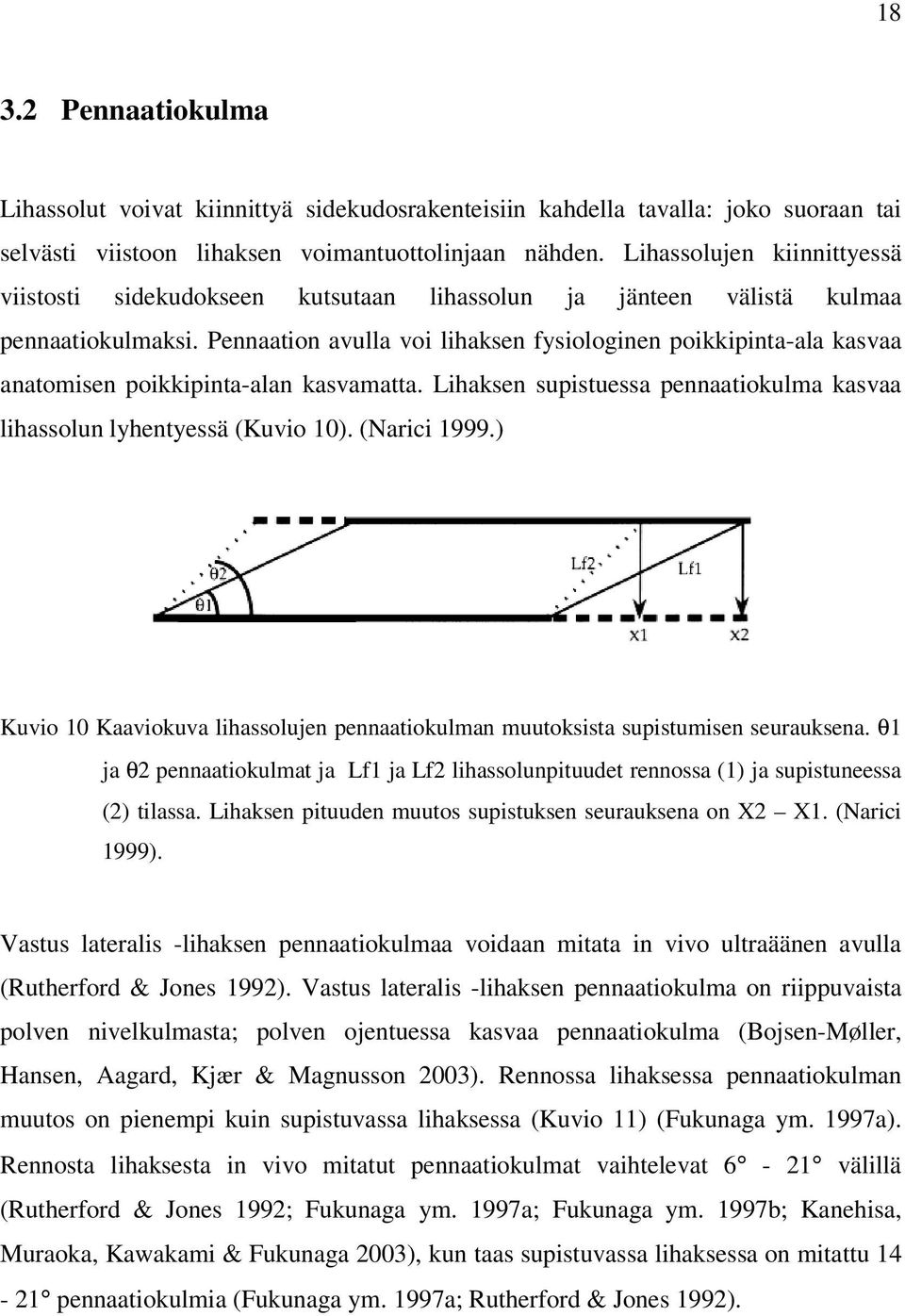 18

3.2 Pennaatiokulma

Lihassolut voivat kiinnittyä sidekudosrakenteisiin kahdella tavalla: joko suoraan tai selvästi viistoon lihaksen voimantuottolinjaan nähden. Lihassolujen kiinnittyessä viistosti sidekudokseen kutsutaan lihassolun ja jänteen välistä kulmaa pennaatiokulmaksi. Pennaation avulla voi lihaksen fysiologinen poikkipinta-ala kasvaa anatomisen poikkipinta-alan kasvamatta. Lihaksen supistuessa pennaatiokulma kasvaa lihassolun lyhentyessä (Kuvio 10). (Narici 1999.)

θ2
θ1
Lf2
Lf1
x1
x2

Kuvio 10 Kaaviokuva lihassolujen pennaatiokulman muutoksista supistumisen seurauksena. θ1 ja θ2 pennaatiokulmat ja Lf1 ja Lf2 lihassolunpituudet rennossa (1) ja supistuneessa (2) tilassa. Lihaksen pituuden muutos supistuksen seurauksena on X2 – X1. (Narici 1999).

Vastus lateralis -lihaksen pennaatiokulmaa voidaan mitata in vivo ultraäänen avulla (Rutherford & Jones 1992). Vastus lateralis -lihaksen pennaatiokulma on riippuvaista polven nivelkulmasta; polven ojentuessa kasvaa pennaatiokulma (Bojsen-Møller, Hansen, Aagard, Kjær & Magnusson 2003). Rennossa lihaksessa pennaatiokulman muutos on pienempi kuin supistuvassa lihaksessa (Kuvio 11) (Fukunaga ym. 1997a). Rennosta lihaksesta in vivo mitatut pennaatiokulmat vaihtelevat 6° - 21° välillä (Rutherford & Jones 1992; Fukunaga ym. 1997a; Fukunaga ym. 1997b; Kanehisa, Muraoka, Kawakami & Fukunaga 2003), kun taas supistuvassa lihaksessa on mitattu 14 - 21° pennaatiokulmia (Fukunaga ym. 1997a; Rutherford & Jones 1992).